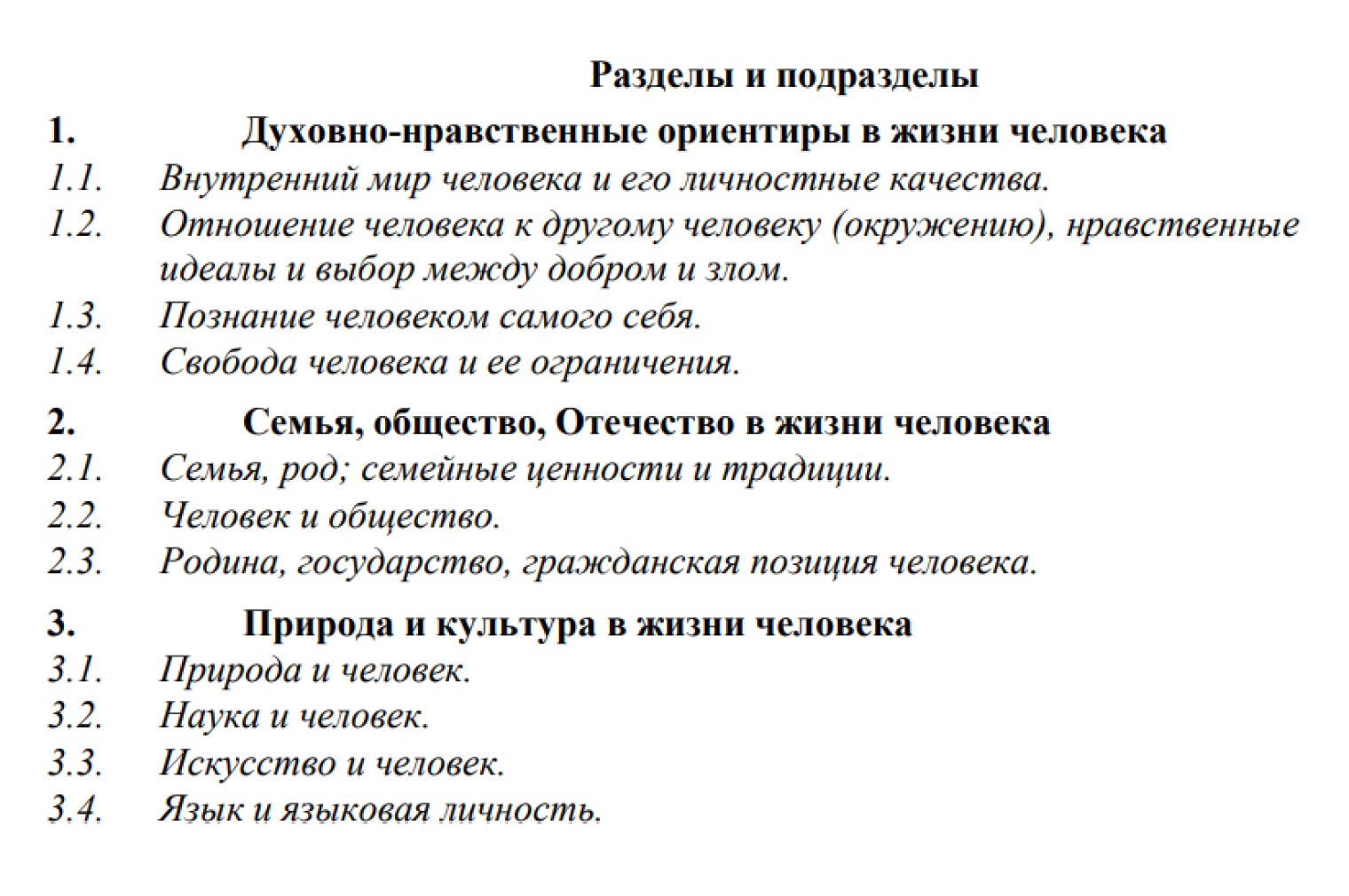 Разделы и подразделы

1. Духовно-нравственные ориентиры в жизни человека
1.1. Внутренний мир человека и его личностные качества.
1.2. Отношение человека к другому человеку (окружению), нравственные идеалы и выбор между добром и злом.
1.3. Познание человеком самого себя.
1.4. Свобода человека и ее ограничения.

2. Семья, общество, Отечество в жизни человека
2.1. Семья, род; семейные ценности и традиции.
2.2. Человек и общество.
2.3. Родина, государство, гражданская позиция человека.

3. Природа и культура в жизни человека
3.1. Природа и человек.
3.2. Наука и человек.
3.3. Искусство и человек.
3.4. Язык и языковая личность.